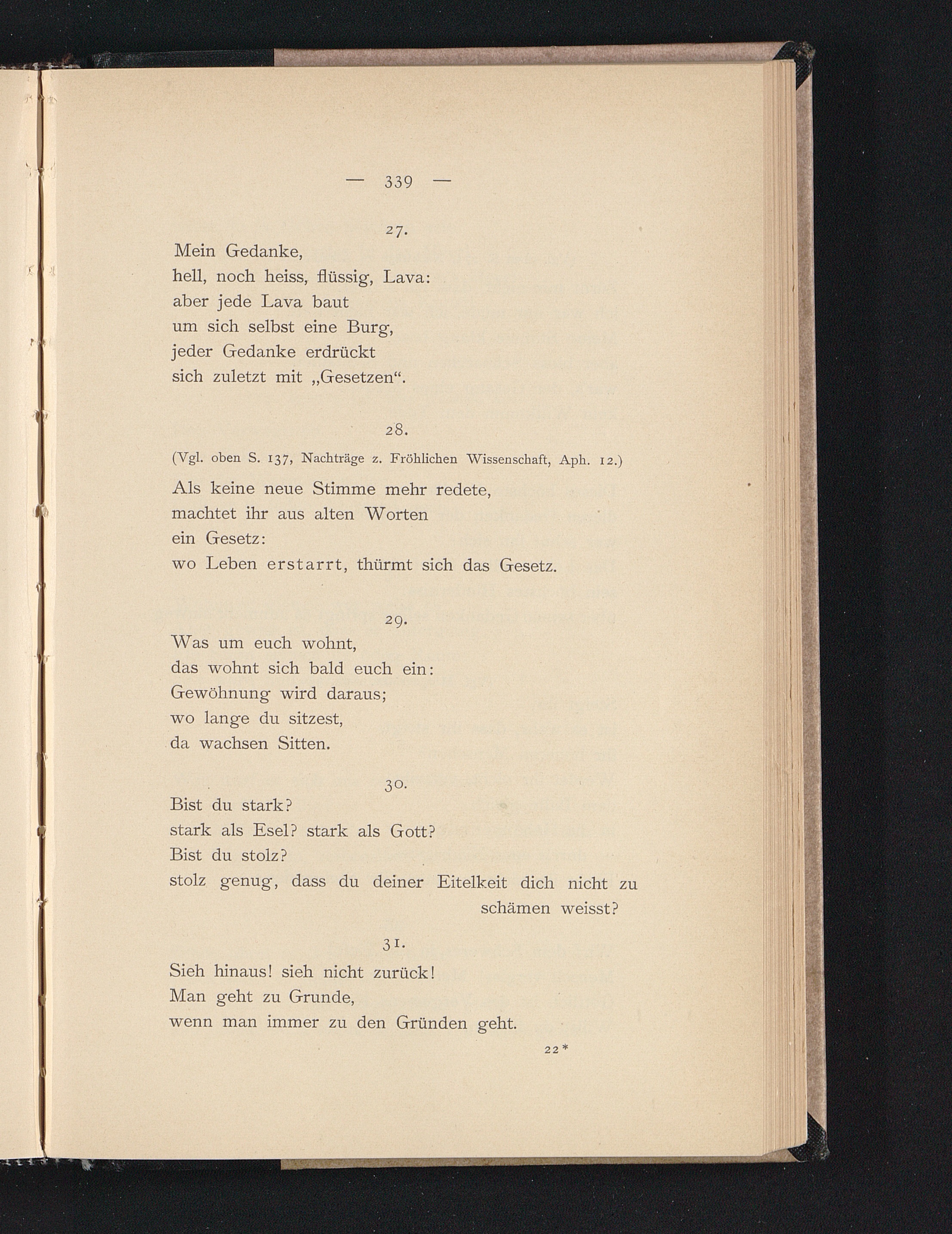 — 339 —

27.

Mein Gedanke,
hell, noch heiss, flüssig, Lava:
aber jede Lava baut
um sich selbst eine Burg,
jeder Gedanke erdrückt
sich zuletzt mit „Gesetzen“.

28.

(Vgl. oben S. 137, Nachträge z. Fröhlichen Wissenschaft, Aph. 12.)

Als keine neue Stimme mehr redete,
machtet ihr aus alten Worten
ein Gesetz:
wo Leben erstarrt, thürmt sich das Gesetz.

29.

Was um euch wohnt,
das wohnt sich bald euch ein:
Gewöhnung wird daraus;
wo lange du sitzest,
da wachsen Sitten.

30.

Bist du stark?
stark als Esel? stark als Gott?
Bist du stolz?
stolz genug, dass du deiner Eitelkeit dich nicht zu schämen weisst?

31.

Sieh hinaus! sieh nicht zurück!
Man geht zu Grunde,
wenn man immer zu den Gründen geht.

22*